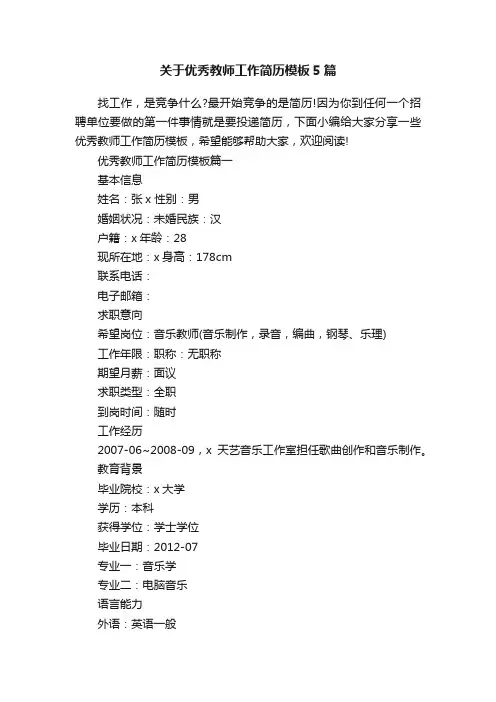 关于优秀教师工作简历模板5篇

找工作，是竞争什么?最开始竞争的是简历!因为你到任何一个招聘单位要做的第一件事情就是要投递简历，下面小编给大家分享一些优秀教师工作简历模板，希望能够帮助大家，欢迎阅读!

优秀教师工作简历模板篇一

基本信息

姓名：张x 性别：男

婚姻状况：未婚民族：汉

户籍：x 年龄：28

现所在地：x 身高：178cm

联系电话：

电子邮箱：

求职意向

希望岗位：音乐教师(音乐制作，录音，编曲，钢琴、乐理)

工作年限：职称：无职称

期望月薪：面议

求职类型：全职

到岗时间：随时

工作经历

2007-06~2008-09，x 天艺音乐工作室担任歌曲创作和音乐制作。

教育背景

毕业院校：x 大学

学历：本科

获得学位：学士学位

毕业日期：2012-07

专业一：音乐学

专业二：电脑音乐

语言能力

外语：英语一般